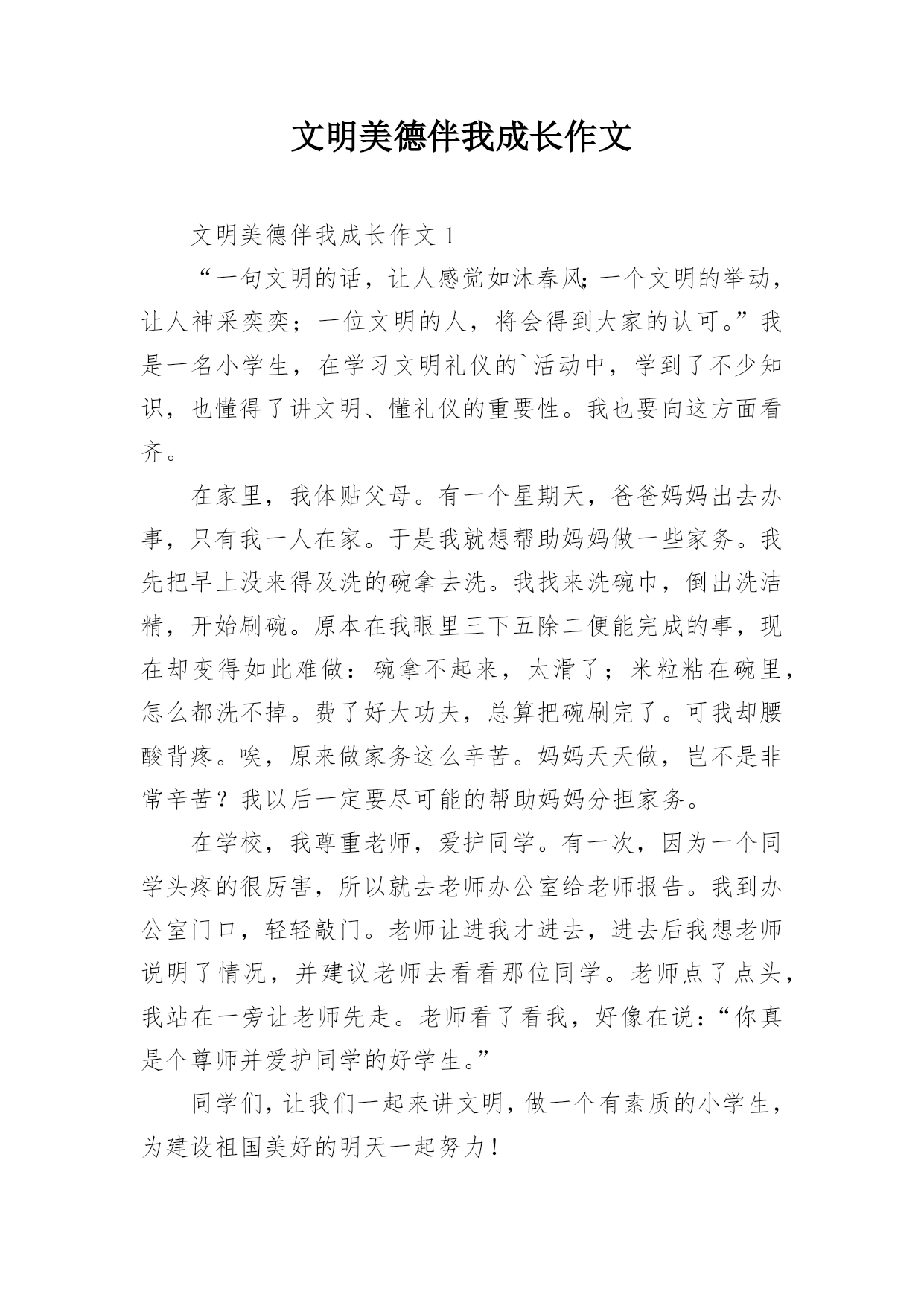 文明美德伴我成长作文

文明美德伴我成长作文 1

“一句文明的话，让人感觉如沐春风；一个文明的举动，让人神采奕奕；一位文明的人，将会得到大家的认可。”我是一名小学生，在学习文明礼仪的`活动中，学到了不少知识，也懂得了讲文明、懂礼仪的重要性。我也要向这方面看齐。

在家里，我体贴父母。有一个星期天，爸爸妈妈出去办事，只有我一人在家。于是我就想帮助妈妈做一些家务。我先把早上没来得及洗的碗拿去洗。我找来洗碗巾，倒出洗洁精，开始刷碗。原本在我眼里三下五除二便能完成的事，现在却变得如此难做：碗拿不起来，太滑了；米粒粘在碗里，怎么都洗不掉。费了好大功夫，总算把碗刷完了。可我却腰酸背疼。唉，原来做家务这么辛苦。妈妈天天做，岂不是非常辛苦？我以后一定要尽可能的帮助妈妈分担家务。

在学校，我尊重老师，爱护同学。有一次，因为一个同学头疼的很厉害，所以就去老师办公室给老师报告。我到办公室门口，轻轻敲门。老师让进我才进去，进去后我想老师说明了情况，并建议老师去看看那位同学。老师点了点头，我站在一旁让老师先走。老师看了看我，好像在说：“你真是个尊师并爱护同学的好学生。”

同学们，让我们一起来讲文明，做一个有素质的小学生，为建设祖国美好的明天一起努力！